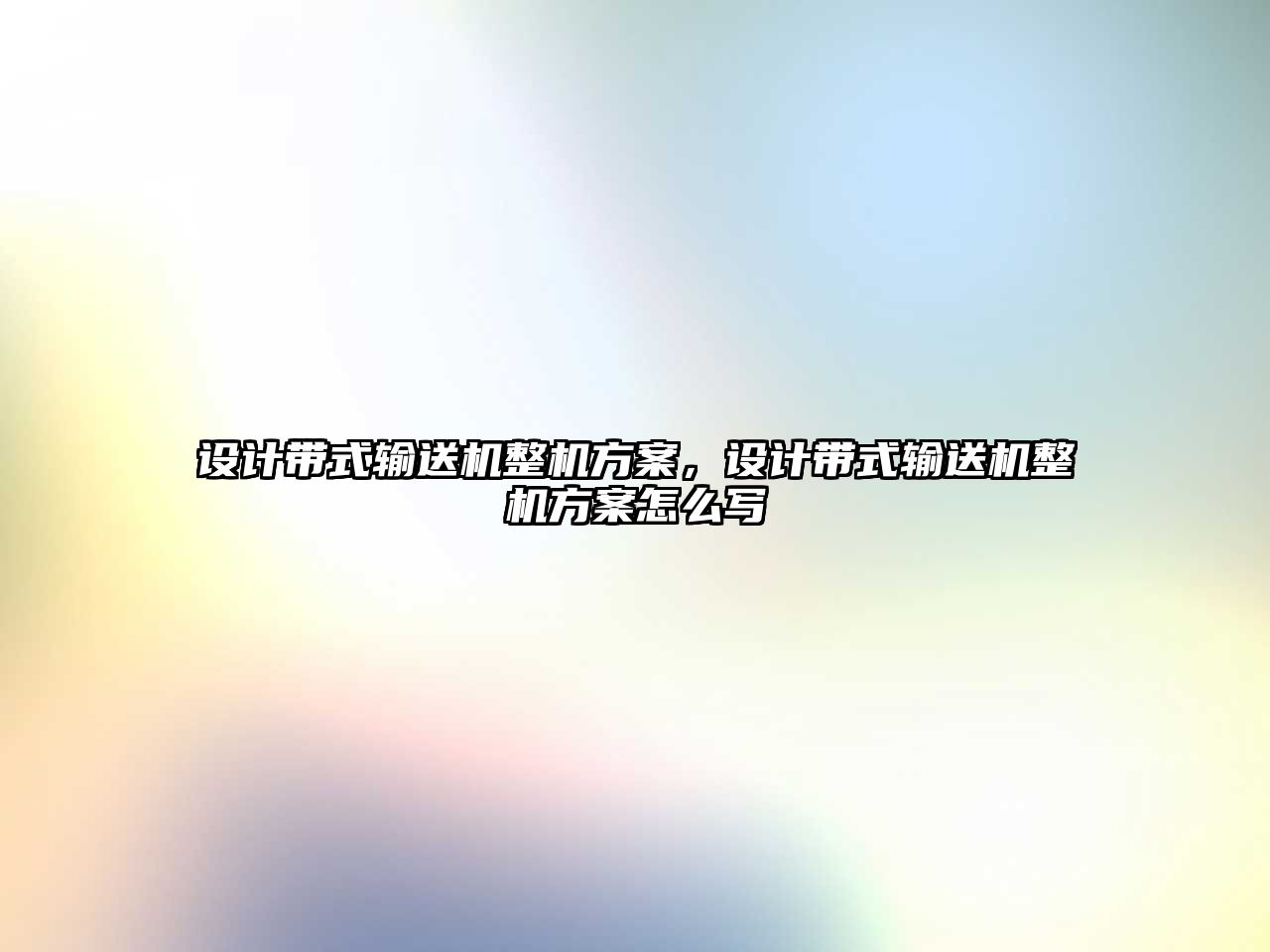 设计带式输送机整机方案，设计带式输送机整机方案怎么写